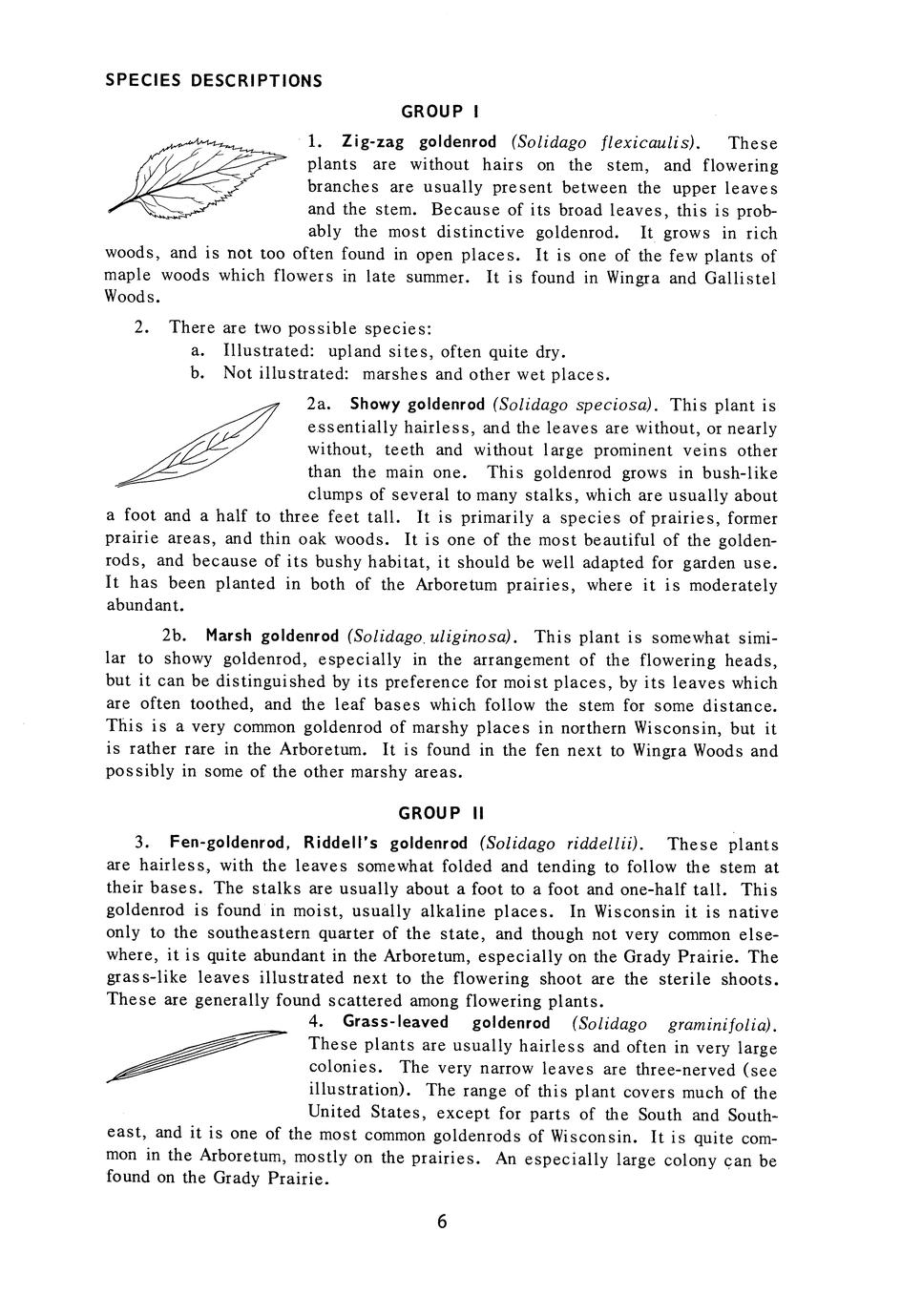 SPECIES DESCRIPTIONS

GROUP I

1. Zig-zag goldenrod (Solidago flexicaulis). These plants are without hairs on the stem, and flowering branches are usually present between the upper leaves and the stem. Because of its broad leaves, this is probably the most distinctive goldenrod. It grows in rich woods, and is not too often found in open places. It is one of the few plants of maple woods which flowers in late summer. It is found in Wingra and Gallistel Woods.

2. There are two possible species:
a. Illustrated: upland sites, often quite dry.
b. Not illustrated: marshes and other wet places.

2a. Showy goldenrod (Solidago speciosa). This plant is essentially hairless, and the leaves are without, or nearly without, teeth and without large prominent veins other than the main one. This goldenrod grows in bush-like clumps of several to many stalks, which are usually about a foot and a half to three feet tall. It is primarily a species of prairies, former prairie areas, and thin oak woods. It is one of the most beautiful of the goldenrods, and because of its bushy habitat, it should be well adapted for garden use. It has been planted in both of the Arboretum prairies, where it is moderately abundant.

2b. Marsh goldenrod (Solidago uliginosa). This plant is somewhat similar to showy goldenrod, especially in the arrangement of the flowering heads, but it can be distinguished by its preference for moist places, by its leaves which are often toothed, and the leaf bases which follow the stem for some distance. This is a very common goldenrod of marshy places in northern Wisconsin, but it is rather rare in the Arboretum. It is found in the fen next to Wingra Woods and possibly in some of the other marshy areas.

GROUP II

3. Fen-goldenrod, Riddell's goldenrod (Solidago riddellii). These plants are hairless, with the leaves somewhat folded and tending to follow the stem at their bases. The stalks are usually about a foot to a foot and one-half tall. This goldenrod is found in moist, usually alkaline places. In Wisconsin it is native only to the southeastern quarter of the state, and though not very common elsewhere, it is quite abundant in the Arboretum, especially on the Grady Prairie. The grass-like leaves illustrated next to the flowering shoot are the sterile shoots. These are generally found scattered among flowering plants.

4. Grass-leaved goldenrod (Solidago graminifolia). These plants are usually hairless and often in very large colonies. The very narrow leaves are three-nerved (see illustration). The range of this plant covers much of the United States, except for parts of the South and Southeast, and it is one of the most common goldenrods of Wisconsin. It is quite common in the Arboretum, mostly on the prairies. An especially large colony can be found on the Grady Prairie.

6